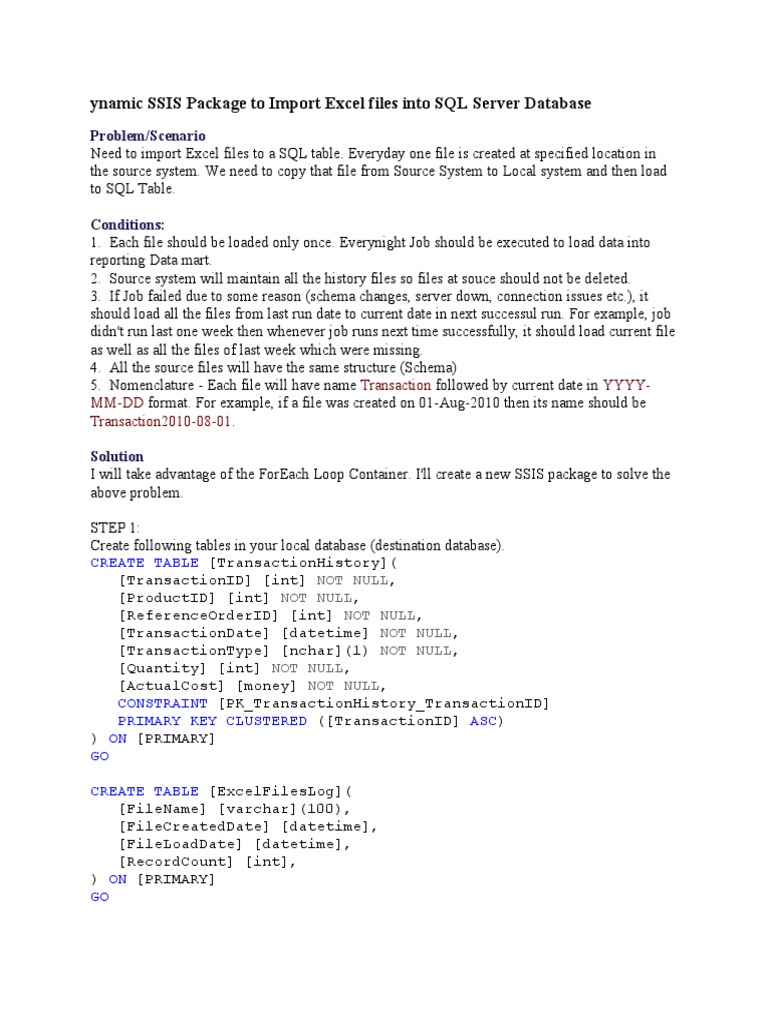 ynamic SSIS Package to Import Excel files into SQL Server Database

Problem/Scenario
Need to import Excel files to a SQL table. Everyday one file is created at specified location in the source system. We need to copy that file from Source System to Local system and then load to SQL Table.

Conditions:
1. Each file should be loaded only once. Everynight Job should be executed to load data into reporting Data mart.
2. Source system will maintain all the history files so files at souce should not be deleted.
3. If Job failed due to some reason (schema changes, server down, connection issues etc.), it should load all the files from last run date to current date in next successul run. For example, job didn't run last one week then whenever job runs next time successfully, it should load current file as well as all the files of last week which were missing.
4. All the source files will have the same structure (Schema)
5. Nomenclature - Each file will have name Transaction followed by current date in YYYY-MM-DD format. For example, if a file was created on 01-Aug-2010 then its name should be Transaction2010-08-01.

Solution
I will take advantage of the ForEach Loop Container. I'll create a new SSIS package to solve the above problem.

STEP 1:
Create following tables in your local database (destination database).
CREATE TABLE [TransactionHistory](
[TransactionID] [int] NOT NULL,
[ProductID] [int] NOT NULL,
[ReferenceOrderID] [int] NOT NULL,
[TransactionDate] [datetime] NOT NULL,
[TransactionType] [nchar](1) NOT NULL,
[Quantity] [int] NOT NULL,
[ActualCost] [money] NOT NULL,
CONSTRAINT [PK_TransactionHistory_TransactionID]
PRIMARY KEY CLUSTERED ([TransactionID] ASC)
) ON [PRIMARY]
GO

CREATE TABLE [ExcelFilesLog](
[FileName] [varchar](100),
[FileCreatedDate] [datetime],
[FileLoadDate] [datetime],
[RecordCount] [int],
) ON [PRIMARY]
GO